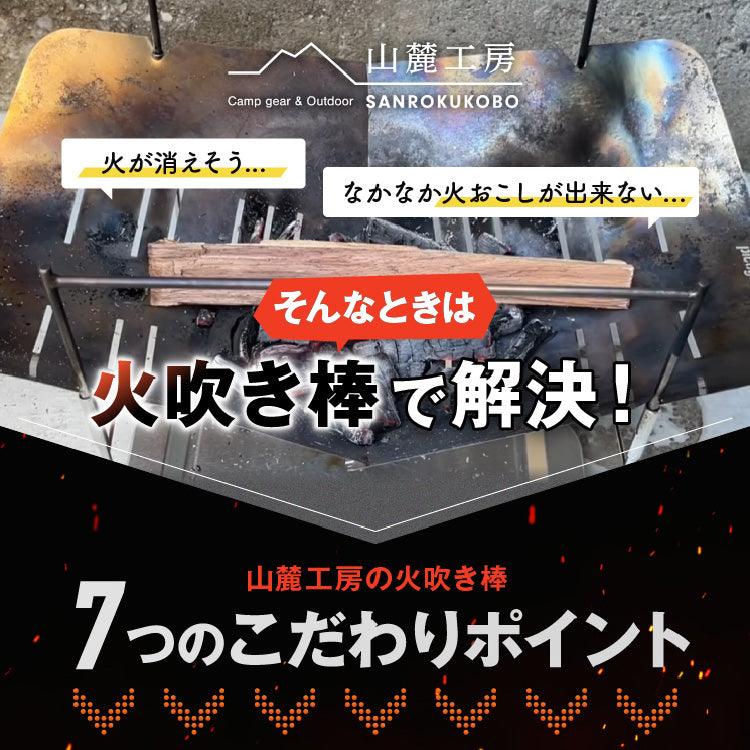 山麓工房
Camp gear & Outdoor SANROKUKOBO

火が消えそう...

なかなか火おこしが出来ない...

そんなときは

火吹き棒で解決！

山麓工房の火吹き棒

7つのこだわりポイント